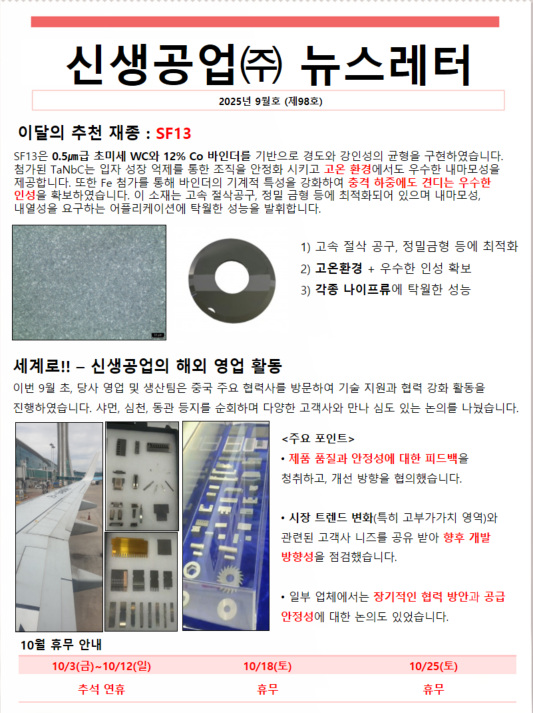 신생공업㈜ 뉴스레터

2025년 9월호 (제98호)

이달의 추천 재종 : SF13

SF13은 0.5㎛급 초미세 WC와 12% Co 바인더를 기반으로 경도와 강인성의 균형을 구현하였습니다. 첨가된 TaNbC는 입자 성장 억제를 통한 조직을 안정화 시키고 고온 환경에서도 우수한 내마모성을 제공합니다. 또한 Fe 첨가를 통해 바인더의 기계적 특성을 강화하여 충격 하중에도 견디는 우수한 인성을 확보하였습니다. 이 소재는 고속 절삭공구, 정밀 금형 등에 최적화되어 있으며 내마모성, 내열성을 요구하는 어플리케이션에 탁월한 성능을 발휘합니다.

1) 고속 절삭 공구, 정밀금형 등에 최적화
2) 고온환경 + 우수한 인성 확보
3) 각종 나이프류에 탁월한 성능

세계로!! – 신생공업의 해외 영업 활동

이번 9월 초, 당사 영업 및 생산팀은 중국 주요 협력사를 방문하여 기술 지원과 협력 강화 활동을 진행하였습니다. 샤먼, 심천, 동관 등지를 순회하며 다양한 고객사와 만나 심도 있는 논의를 나눴습니다.

<주요 포인트>
• 제품 품질과 안정성에 대한 피드백을 청취하고, 개선 방향을 협의했습니다.

• 시장 트렌드 변화(특히 고부가가치 영역)와 관련된 고객사 니즈를 공유 받아 향후 개발 방향성을 점검했습니다.

• 일부 업체에서는 장기적인 협력 방안과 공급 안정성에 대한 논의도 있었습니다.

10월 휴무 안내

| 10/3(금)~10/12(일) | 10/18(토) | 10/25(토) |
|---|---|---|
| 추석 연휴 | 휴무 | 휴무 |